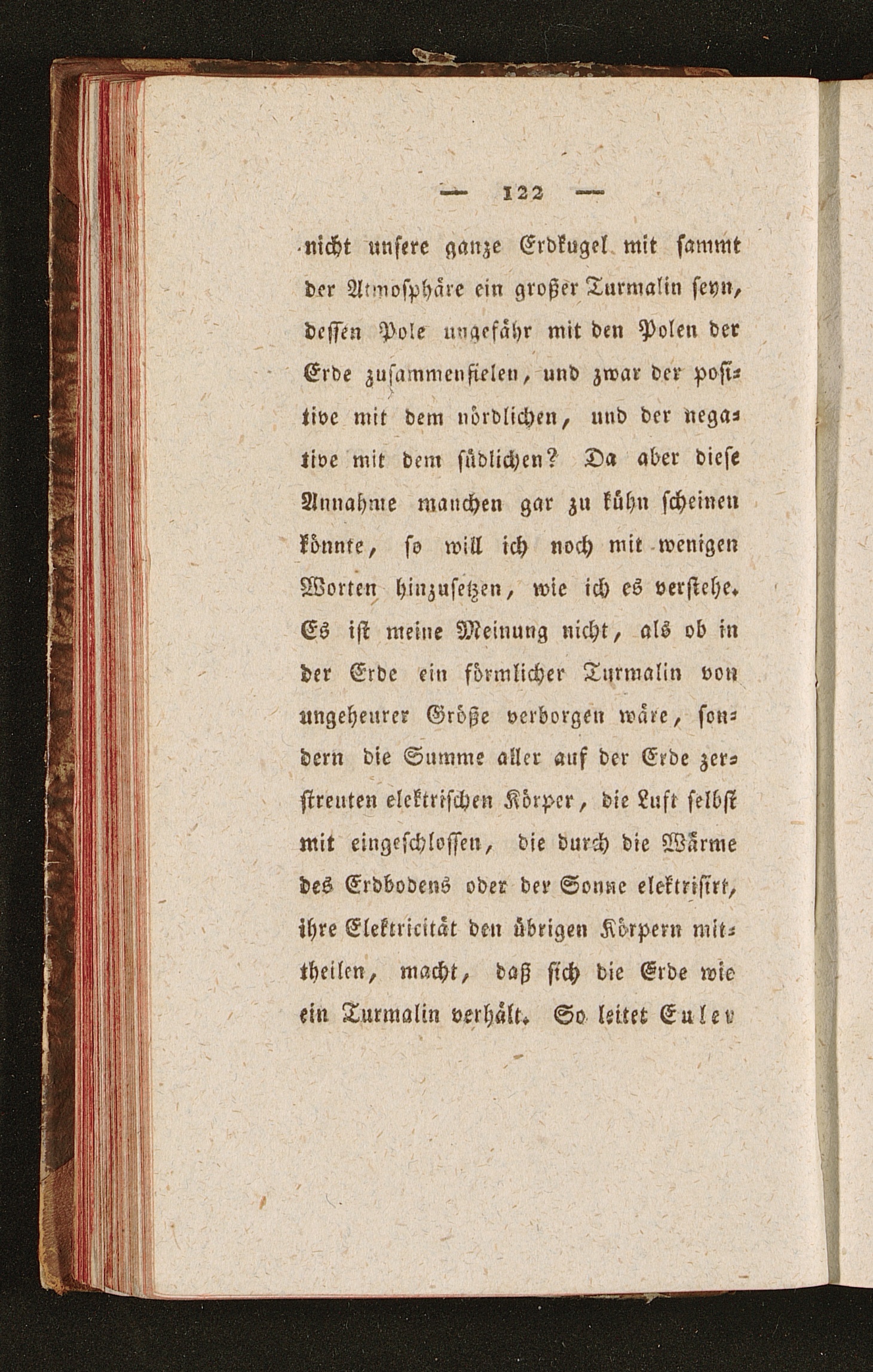 — 122 —

nicht unsere ganze Erdkugel mit sammt der Atmosphäre ein großer Turmalin seyn, dessen Pole ungefähr mit den Polen der Erde zusammenfielen, und zwar der positive mit dem nördlichen, und der negative mit dem südlichen? Da aber diese Annahme manchen gar zu kühn scheinen könnte, so will ich noch mit wenigen Worten hinzusetzen, wie ich es verstehe. Es ist meine Meinung nicht, als ob in der Erde ein förmlicher Turmalin von ungeheurer Größe verborgen wäre, sondern die Summe aller auf der Erde zerstreuten elektrischen Körper, die Luft selbst mit eingeschlossen, die durch die Wärme des Erdbodens oder der Sonne elektrisirt, ihre Elektricität den übrigen Körpern mittheilen, macht, daß sich die Erde wie ein Turmalin verhält. So leitet Euler